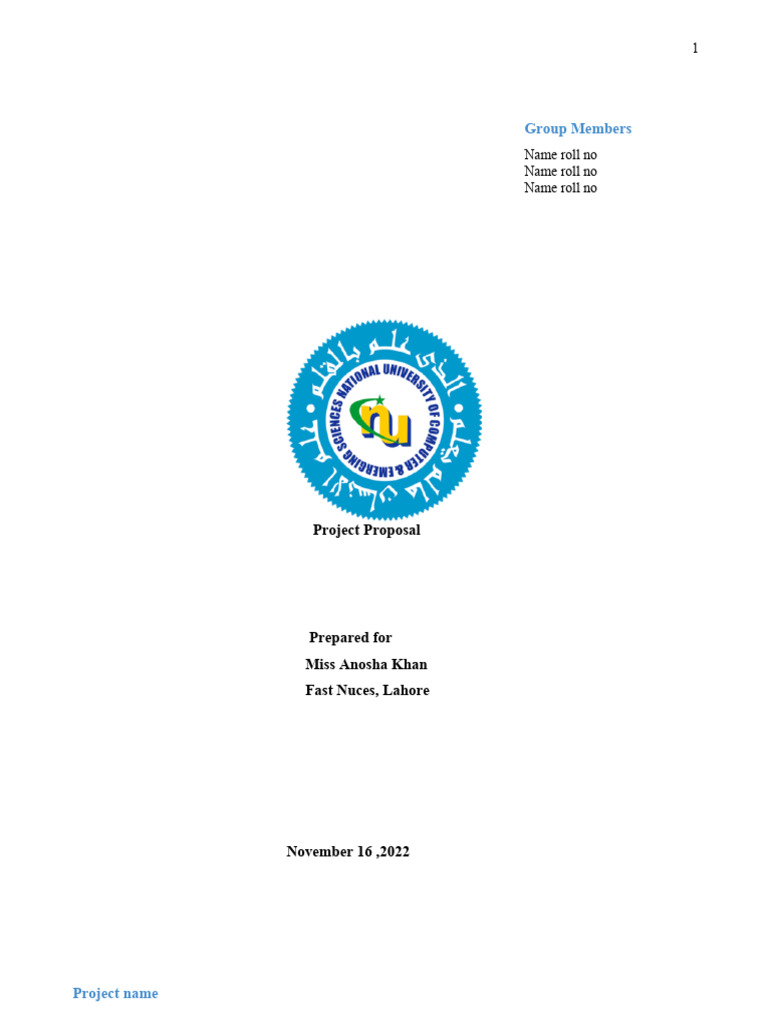 1

Group Members

Name roll no
Name roll no
Name roll no

NATIONAL UNIVERSITY OF COMPUTER & EMERGING SCIENCES

nu

Project Proposal

Prepared for

Miss Anosha Khan

Fast Nuces, Lahore

November 16 ,2022

Project name